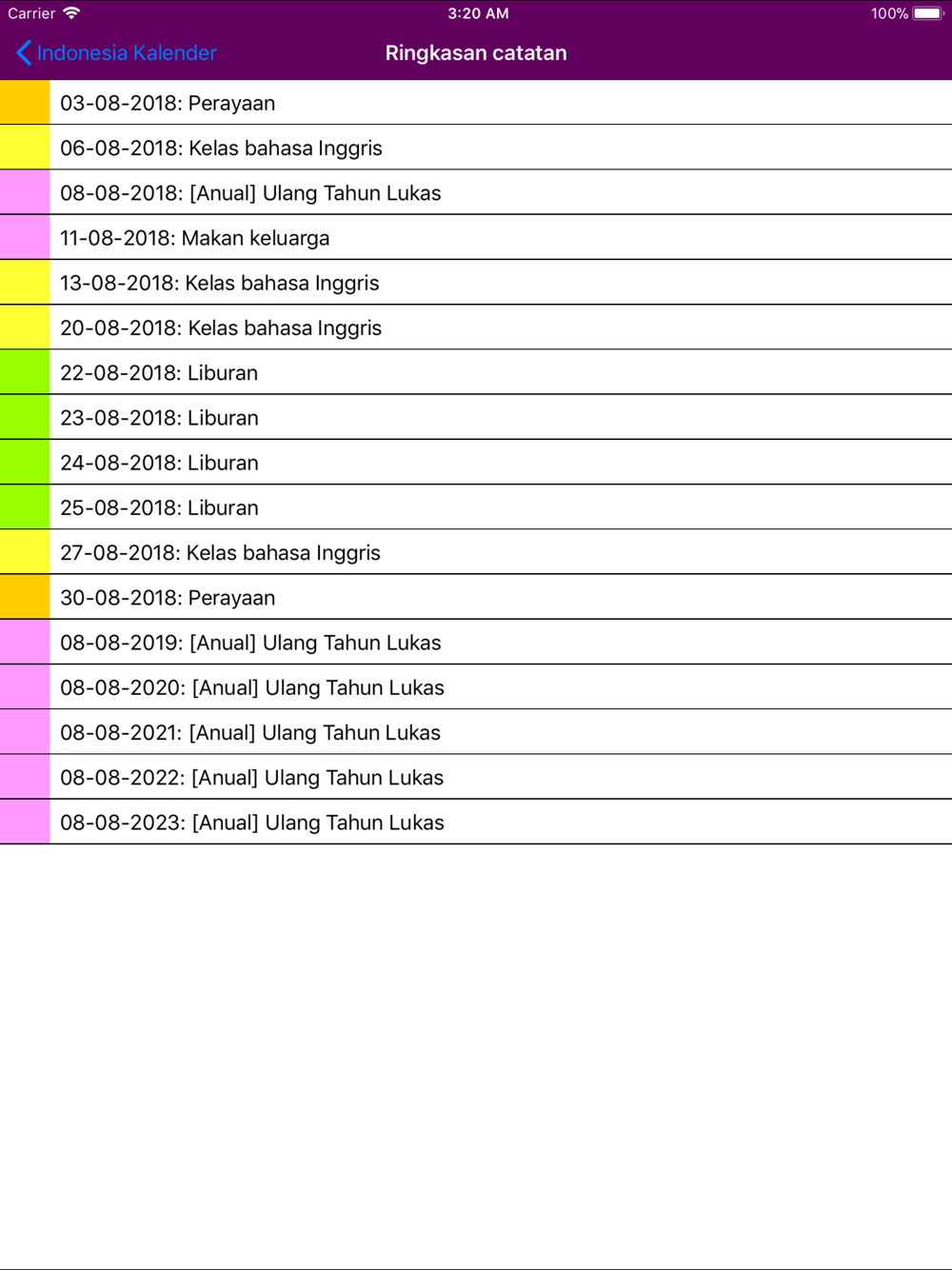 Carrier 3:20 AM 100%

Indonesia Kalender Ringkasan catatan

03-08-2018: Perayaan

06-08-2018: Kelas bahasa Inggris

08-08-2018: [Anual] Ulang Tahun Lukas

11-08-2018: Makan keluarga

13-08-2018: Kelas bahasa Inggris

20-08-2018: Kelas bahasa Inggris

22-08-2018: Liburan

23-08-2018: Liburan

24-08-2018: Liburan

25-08-2018: Liburan

27-08-2018: Kelas bahasa Inggris

30-08-2018: Perayaan

08-08-2019: [Anual] Ulang Tahun Lukas

08-08-2020: [Anual] Ulang Tahun Lukas

08-08-2021: [Anual] Ulang Tahun Lukas

08-08-2022: [Anual] Ulang Tahun Lukas

08-08-2023: [Anual] Ulang Tahun Lukas